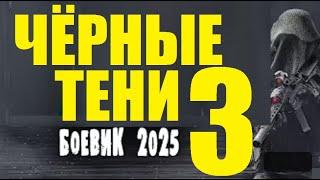 ЧЁРНЫЕ ТЕНИ 3
БОЕВИК 2025